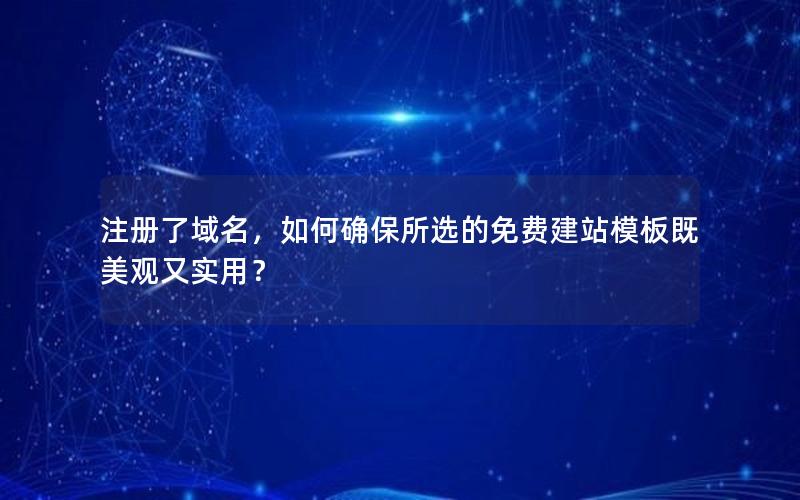 注册了域名，如何确保所选的免费建站模板既美观又实用？